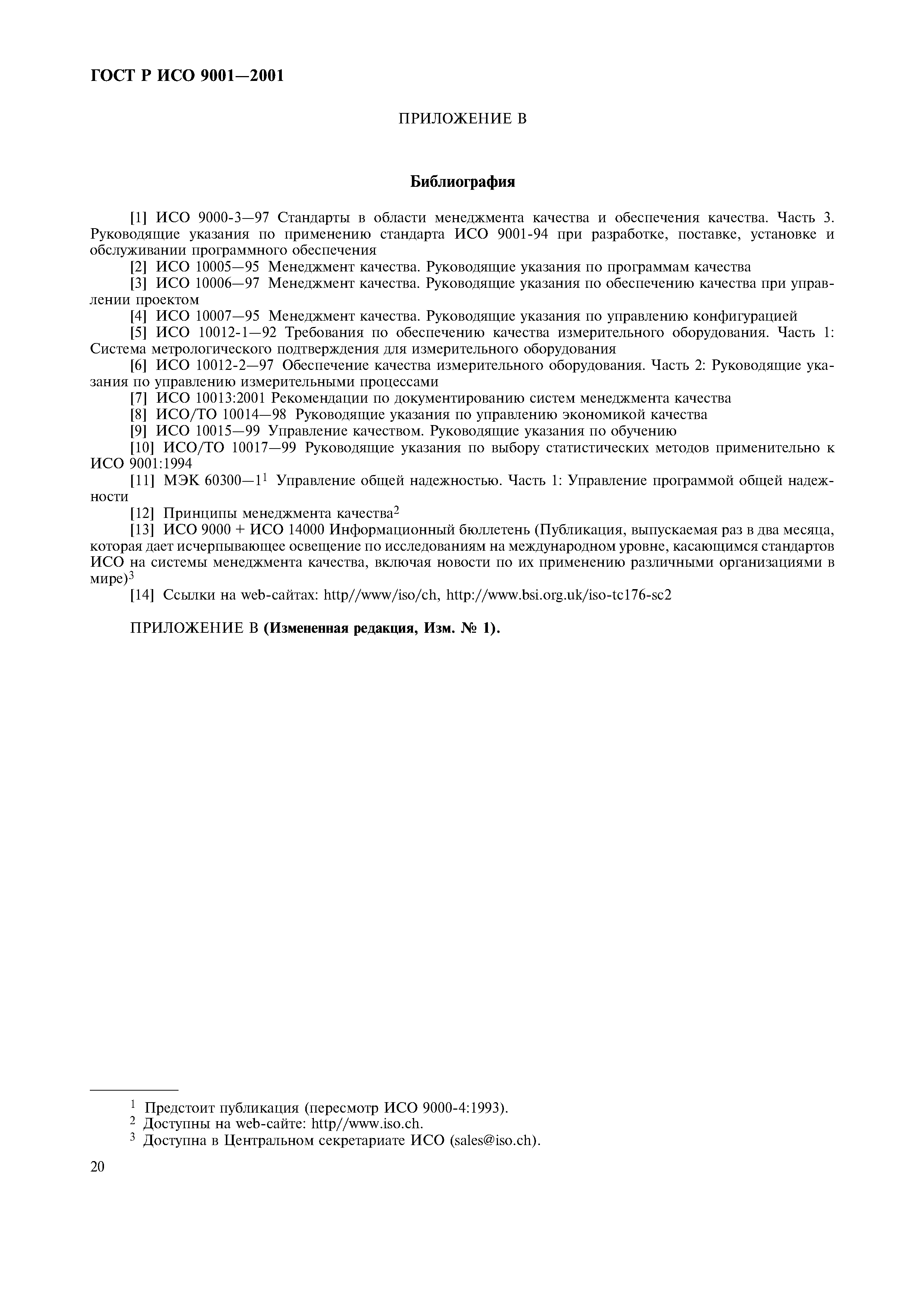 ГОСТ Р ИСО 9001—2001

ПРИЛОЖЕНИЕ В

Библиография

[1] ИСО 9000-3—97 Стандарты в области менеджмента качества и обеспечения качества. Часть 3. Руководящие указания по применению стандарта ИСО 9001-94 при разработке, поставке, установке и обслуживании программного обеспечения

[2] ИСО 10005—95 Менеджмент качества. Руководящие указания по программам качества

[3] ИСО 10006—97 Менеджмент качества. Руководящие указания по обеспечению качества при управлении проектом

[4] ИСО 10007—95 Менеджмент качества. Руководящие указания по управлению конфигурацией

[5] ИСО 10012-1—92 Требования по обеспечению качества измерительного оборудования. Часть 1: Система метрологического подтверждения для измерительного оборудования

[6] ИСО 10012-2—97 Обеспечение качества измерительного оборудования. Часть 2: Руководящие указания по управлению измерительными процессами

[7] ИСО 10013:2001 Рекомендации по документированию систем менеджмента качества

[8] ИСО/ТО 10014—98 Руководящие указания по управлению экономикой качества

[9] ИСО 10015—99 Управление качеством. Руководящие указания по обучению

[10] ИСО/ТО 10017—99 Руководящие указания по выбору статистических методов применительно к ИСО 9001:1994

[11] МЭК 60300—1$^1$ Управление общей надежностью. Часть 1: Управление программой общей надежности

[12] Принципы менеджмента качества$^2$

[13] ИСО 9000 + ИСО 14000 Информационный бюллетень (Публикация, выпускаемая раз в два месяца, которая дает исчерпывающее освещение по исследованиям на международном уровне, касающимся стандартов ИСО на системы менеджмента качества, включая новости по их применению различными организациями в мире)$^3$

[14] Ссылки на web-сайтах: http//www/iso/ch, http://www.bsi.org.uk/iso-tc176-sc2

ПРИЛОЖЕНИЕ В (Измененная редакция, Изм. № 1).

$^1$ Предстоит публикация (пересмотр ИСО 9000-4:1993).
$^2$ Доступны на web-сайте: http//www.iso.ch.
$^3$ Доступна в Центральном секретариате ИСО (sales@iso.ch).

20